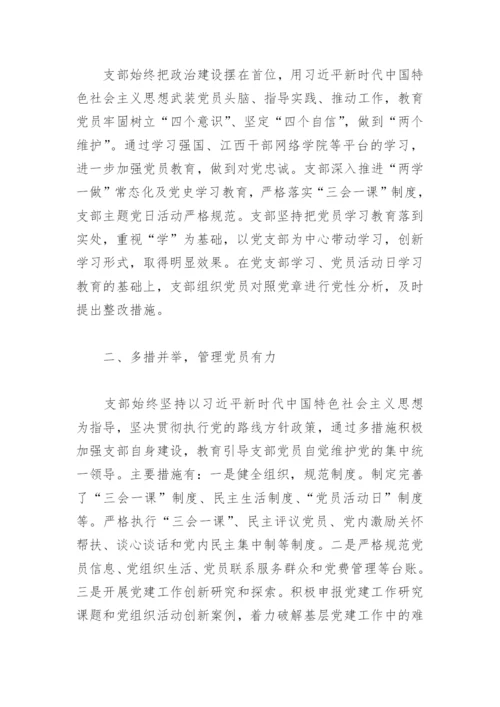 支部始终把政治建设摆在首位，用习近平新时代中国特色社会主义思想武装党员头脑、指导实践、推动工作，教育党员牢固树立“四个意识”、坚定“四个自信”，做到“两个维护”。通过学习强国、江西干部网络学院等平台的学习，进一步加强党员教育，做到对党忠诚。支部深入推进“两学一做”常态化及党史学习教育，严格落实“三会一课”制度，支部主题党日活动严格规范。支部坚持把党员学习教育落到实处，重视“学”为基础，以党支部为中心带动学习，创新学习形式，取得明显效果。在党支部学习、党员活动日学习教育的基础上，支部组织党员对照党章进行党性分析，及时提出整改措施。

二、多措并举，管理党员有力

支部始终坚持以习近平新时代中国特色社会主义思想为指导，坚决贯彻执行党的路线方针政策，通过多措施积极加强支部自身建设，教育引导支部党员自觉维护党的集中统一领导。主要措施有：一是健全组织，规范制度。制定完善了“三会一课”制度、民主生活制度、“党员活动日”制度等。严格执行“三会一课”、民主评议党员、党内激励关怀帮扶、谈心谈话和党内民主集中制等制度。二是严格规范党员信息、党组织生活、党员联系服务群众和党费管理等台账。三是开展党建工作创新研究和探索。积极申报党建工作研究课题和党组织活动创新案例，着力破解基层党建工作中的难